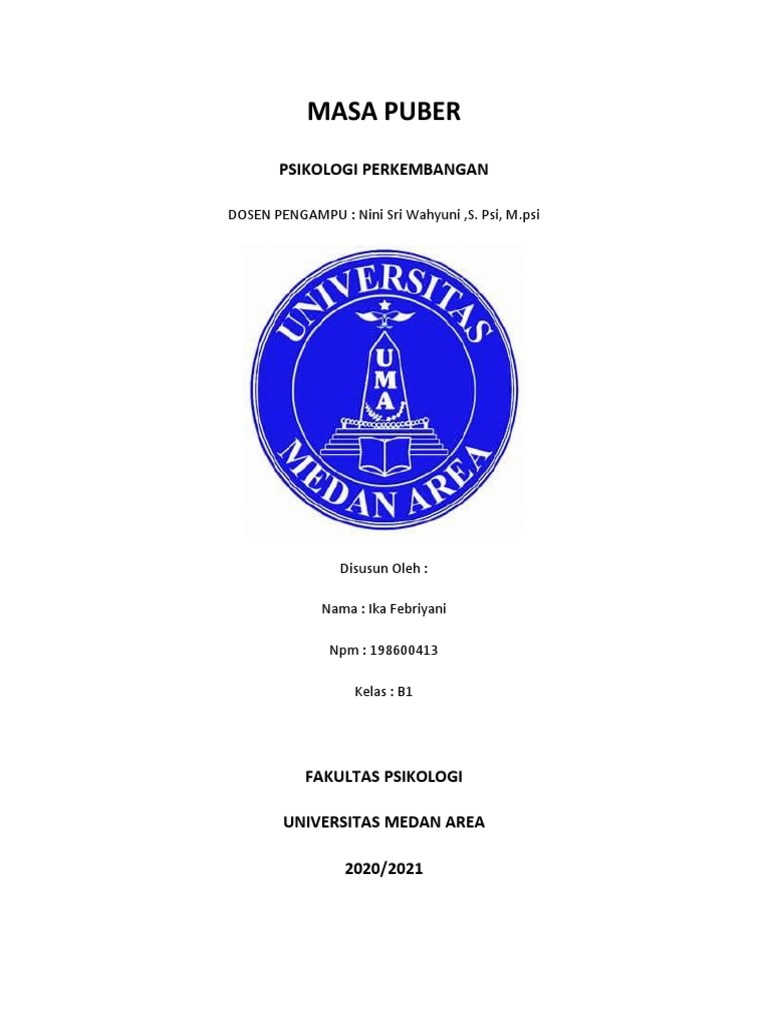 MASA PUBER

PSIKOLOGI PERKEMBANGAN

DOSEN PENGAMPU : Nini Sri Wahyuni ,S. Psi, M.psi

UNIVERSITAS
UMA
MEDAN AREA

Disusun Oleh :

Nama : Ika Febriyani

Npm : 198600413

Kelas : B1

FAKULTAS PSIKOLOGI

UNIVERSITAS MEDAN AREA

2020/2021